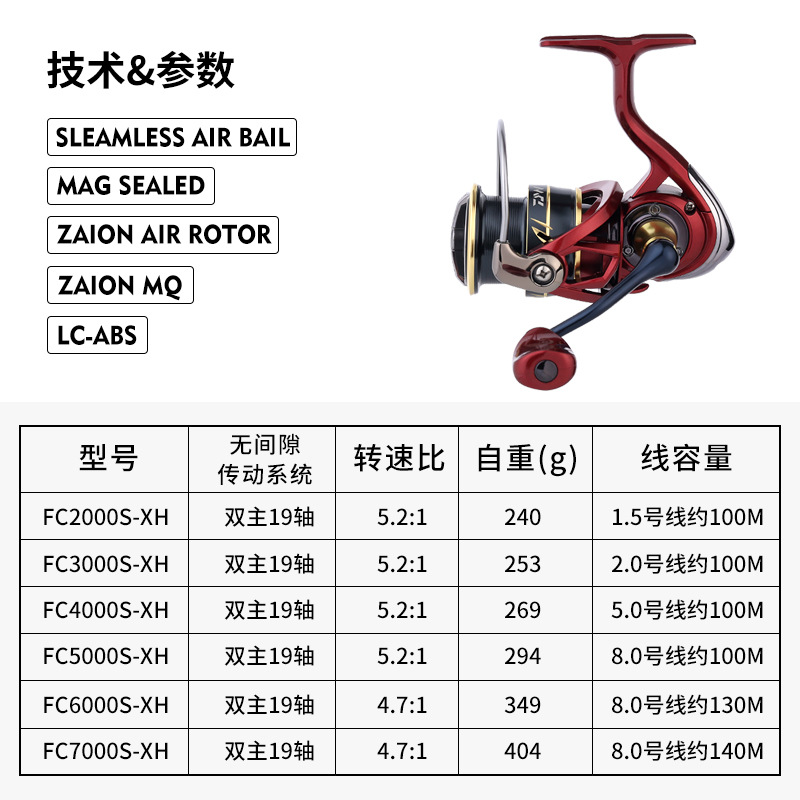 技术&参数

SLEAMLESS AIR BAIL

MAG SEALED

ZAION AIR ROTOR

ZAION MQ

LC-ABS

| 型号 | 无间隙传动系统 | 转速比 | 自重(g) | 线容量 |
|---|---|---|---|---|
| FC2000S-XH | 双主19轴 | 5.2:1 | 240 | 1.5号线约100M |
| FC3000S-XH | 双主19轴 | 5.2:1 | 253 | 2.0号线约100M |
| FC4000S-XH | 双主19轴 | 5.2:1 | 269 | 5.0号线约100M |
| FC5000S-XH | 双主19轴 | 5.2:1 | 294 | 8.0号线约100M |
| FC6000S-XH | 双主19轴 | 4.7:1 | 349 | 8.0号线约130M |
| FC7000S-XH | 双主19轴 | 4.7:1 | 404 | 8.0号线约140M |